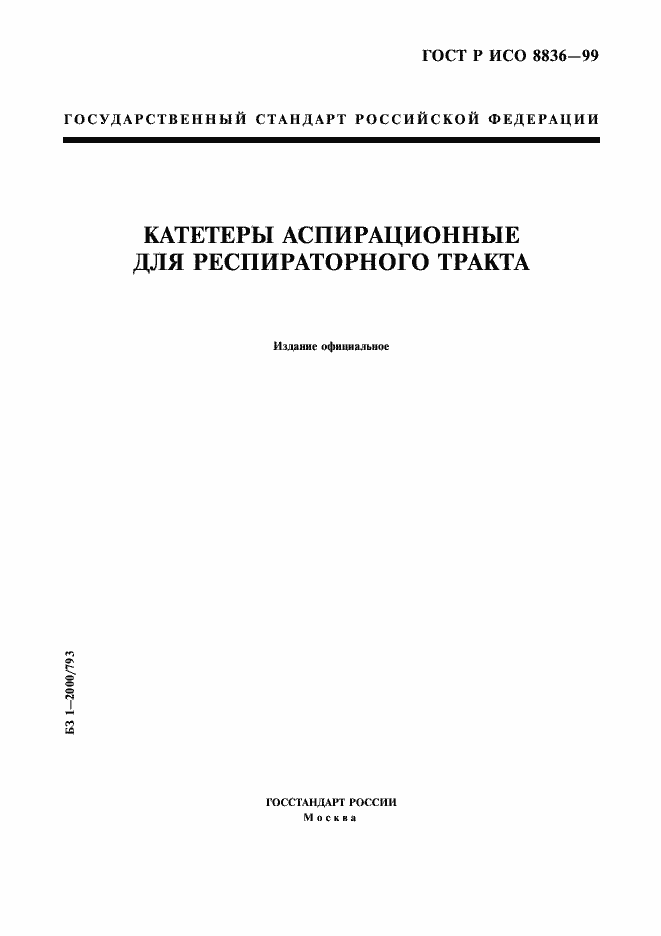 ГОСТ Р ИСО 8836—99

ГОСУДАРСТВЕННЫЙ СТАНДАРТ РОССИЙСКОЙ ФЕДЕРАЦИИ

КАТЕТЕРЫ АСПИРАЦИОННЫЕ ДЛЯ РЕСПИРАТОРНОГО ТРАКТА

Издание официальное

БЗ 1—2000/793

ГОССТАНДАРТ РОССИИ
Москва